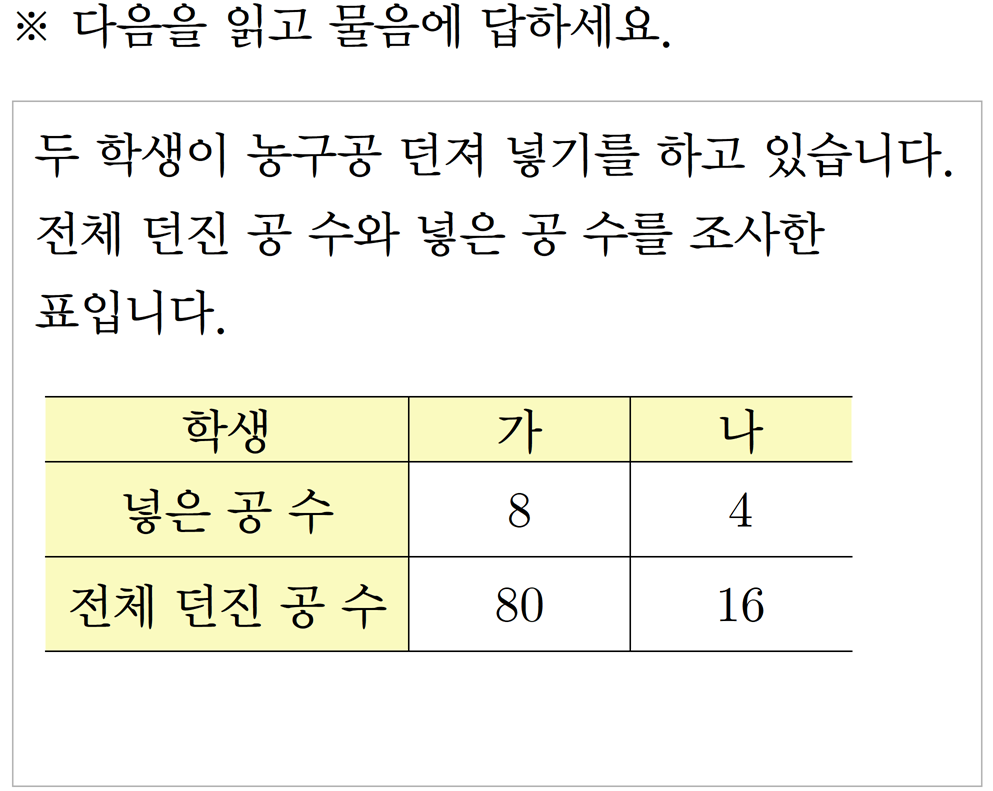 ※ 다음을 읽고 물음에 답하세요.

두 학생이 농구공 던져 넣기를 하고 있습니다. 전체 던진 공 수와 넣은 공 수를 조사한 표입니다.

| 학생 | 가 | 나 |
|---|---|---|
| 넣은 공 수 | 8 | 4 |
| 전체 던진 공 수 | 80 | 16 |